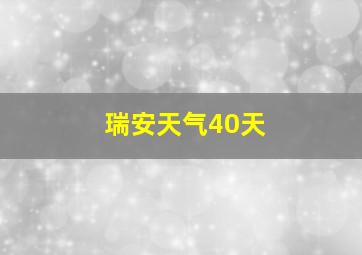 瑞安天气40天